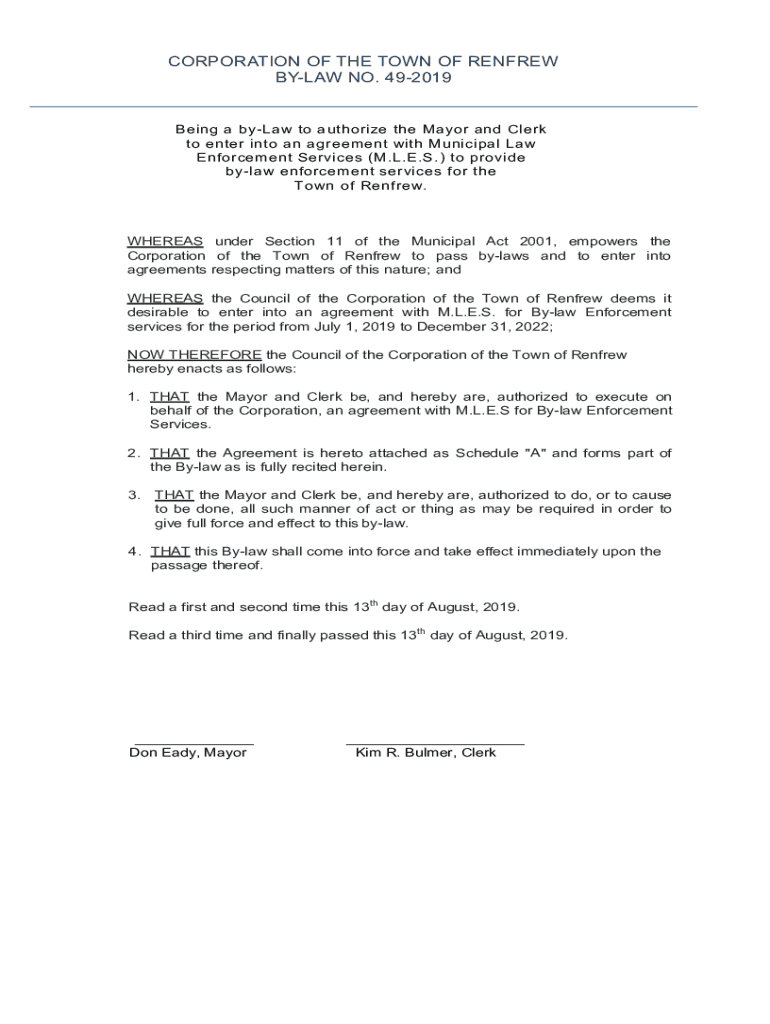 CORPORATION OF THE TOWN OF RENFREW
BY-LAW NO. 49-2019

Being a by-Law to authorize the Mayor and Clerk to enter into an agreement with Municipal Law Enforcement Services (M.L.E.S.) to provide by-law enforcement services for the Town of Renfrew.

WHEREAS under Section 11 of the Municipal Act 2001, empowers the Corporation of the Town of Renfrew to pass by-laws and to enter into agreements respecting matters of this nature; and

WHEREAS the Council of the Corporation of the Town of Renfrew deems it desirable to enter into an agreement with M.L.E.S. for By-law Enforcement services for the period from July 1, 2019 to December 31, 2022;

NOW THEREFORE the Council of the Corporation of the Town of Renfrew hereby enacts as follows:

1. THAT the Mayor and Clerk be, and hereby are, authorized to execute on behalf of the Corporation, an agreement with M.L.E.S for By-law Enforcement Services.

2. THAT the Agreement is hereto attached as Schedule "A" and forms part of the By-law as is fully recited herein.

3. THAT the Mayor and Clerk be, and hereby are, authorized to do, or to cause to be done, all such manner of act or thing as may be required in order to give full force and effect to this by-law.

4. THAT this By-law shall come into force and take effect immediately upon the passage thereof.

Read a first and second time this 13$^{th}$ day of August, 2019.

Read a third time and finally passed this 13$^{th}$ day of August, 2019.

Don Eady, Mayor

Kim R. Bulmer, Clerk